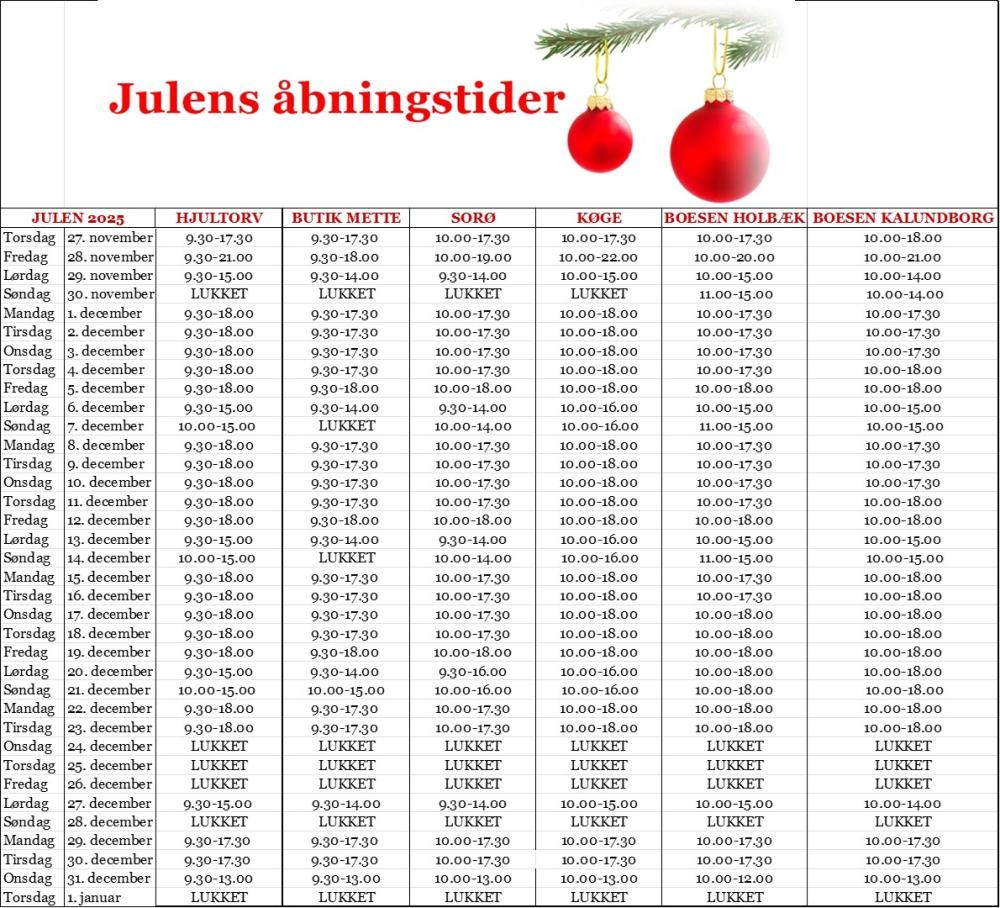 Julens åbningstider

| JULEN 2025 | | HJULTORV | BUTIK METTE | SORØ | KØGE | BOESEN HOLBÆK | BOESEN KALUNDBORG |
|---|---|---|---|---|---|---|---|
| Torsdag | 27. november | 9.30-17.30 | 9.30-17.30 | 10.00-17.30 | 10.00-17.30 | 10.00-17.30 | 10.00-18.00 |
| Fredag | 28. november | 9.30-21.00 | 9.30-18.00 | 10.00-19.00 | 10.00-22.00 | 10.00-20.00 | 10.00-21.00 |
| Lørdag | 29. november | 9.30-15.00 | 9.30-14.00 | 9.30-14.00 | 10.00-15.00 | 10.00-15.00 | 10.00-14.00 |
| Søndag | 30. november | LUKKET | LUKKET | LUKKET | LUKKET | 11.00-15.00 | 10.00-14.00 |
| Mandag | 1. december | 9.30-18.00 | 9.30-17.30 | 10.00-17.30 | 10.00-18.00 | 10.00-17.30 | 10.00-17.30 |
| Tirsdag | 2. december | 9.30-18.00 | 9.30-17.30 | 10.00-17.30 | 10.00-18.00 | 10.00-17.30 | 10.00-17.30 |
| Onsdag | 3. december | 9.30-18.00 | 9.30-17.30 | 10.00-17.30 | 10.00-18.00 | 10.00-17.30 | 10.00-17.30 |
| Torsdag | 4. december | 9.30-18.00 | 9.30-17.30 | 10.00-17.30 | 10.00-18.00 | 10.00-17.30 | 10.00-18.00 |
| Fredag | 5. december | 9.30-18.00 | 9.30-18.00 | 10.00-18.00 | 10.00-18.00 | 10.00-18.00 | 10.00-18.00 |
| Lørdag | 6. december | 9.30-15.00 | 9.30-14.00 | 9.30-14.00 | 10.00-16.00 | 10.00-15.00 | 10.00-15.00 |
| Søndag | 7. december | 10.00-15.00 | LUKKET | 10.00-14.00 | 10.00-16.00 | 11.00-15.00 | 10.00-15.00 |
| Mandag | 8. december | 9.30-18.00 | 9.30-17.30 | 10.00-17.30 | 10.00-18.00 | 10.00-17.30 | 10.00-17.30 |
| Tirsdag | 9. december | 9.30-18.00 | 9.30-17.30 | 10.00-17.30 | 10.00-18.00 | 10.00-17.30 | 10.00-17.30 |
| Onsdag | 10. december | 9.30-18.00 | 9.30-17.30 | 10.00-17.30 | 10.00-18.00 | 10.00-17.30 | 10.00-17.30 |
| Torsdag | 11. december | 9.30-18.00 | 9.30-17.30 | 10.00-17.30 | 10.00-18.00 | 10.00-17.30 | 10.00-18.00 |
| Fredag | 12. december | 9.30-18.00 | 9.30-18.00 | 10.00-18.00 | 10.00-18.00 | 10.00-18.00 | 10.00-18.00 |
| Lørdag | 13. december | 9.30-15.00 | 9.30-14.00 | 9.30-14.00 | 10.00-16.00 | 10.00-15.00 | 10.00-15.00 |
| Søndag | 14. december | 10.00-15.00 | LUKKET | 10.00-14.00 | 10.00-16.00 | 11.00-15.00 | 10.00-15.00 |
| Mandag | 15. december | 9.30-18.00 | 9.30-17.30 | 10.00-17.30 | 10.00-18.00 | 10.00-17.30 | 10.00-18.00 |
| Tirsdag | 16. december | 9.30-18.00 | 9.30-17.30 | 10.00-17.30 | 10.00-18.00 | 10.00-17.30 | 10.00-18.00 |
| Onsdag | 17. december | 9.30-18.00 | 9.30-17.30 | 10.00-17.30 | 10.00-18.00 | 10.00-18.00 | 10.00-18.00 |
| Torsdag | 18. december | 9.30-18.00 | 9.30-17.30 | 10.00-17.30 | 10.00-18.00 | 10.00-18.00 | 10.00-18.00 |
| Fredag | 19. december | 9.30-18.00 | 9.30-18.00 | 10.00-18.00 | 10.00-18.00 | 10.00-18.00 | 10.00-18.00 |
| Lørdag | 20. december | 9.30-15.00 | 9.30-14.00 | 9.30-16.00 | 10.00-16.00 | 10.00-18.00 | 10.00-18.00 |
| Søndag | 21. december | 10.00-15.00 | 10.00-15.00 | 10.00-16.00 | 10.00-16.00 | 10.00-18.00 | 10.00-18.00 |
| Mandag | 22. december | 9.30-18.00 | 9.30-17.30 | 10.00-17.30 | 10.00-18.00 | 10.00-18.00 | 10.00-18.00 |
| Tirsdag | 23. december | 9.30-18.00 | 9.30-17.30 | 10.00-17.30 | 10.00-18.00 | 10.00-18.00 | 10.00-18.00 |
| Onsdag | 24. december | LUKKET | LUKKET | LUKKET | LUKKET | LUKKET | LUKKET |
| Torsdag | 25. december | LUKKET | LUKKET | LUKKET | LUKKET | LUKKET | LUKKET |
| Fredag | 26. december | LUKKET | LUKKET | LUKKET | LUKKET | LUKKET | LUKKET |
| Lørdag | 27. december | 9.30-15.00 | 9.30-14.00 | 9.30-14.00 | 10.00-15.00 | 10.00-15.00 | 10.00-14.00 |
| Søndag | 28. december | LUKKET | LUKKET | LUKKET | LUKKET | LUKKET | LUKKET |
| Mandag | 29. december | 9.30-17.30 | 9.30-17.30 | 10.00-17.30 | 10.00-17.30 | 10.00-17.30 | 10.00-17.30 |
| Tirsdag | 30. december | 9.30-17.30 | 9.30-17.30 | 10.00-17.30 | 10.00-17.30 | 10.00-17.30 | 10.00-17.30 |
| Onsdag | 31. december | 9.30-13.00 | 9.30-13.00 | 10.00-13.00 | 10.00-13.00 | 10.00-12.00 | 10.00-13.00 |
| Torsdag | 1. januar | LUKKET | LUKKET | LUKKET | LUKKET | LUKKET | LUKKET |